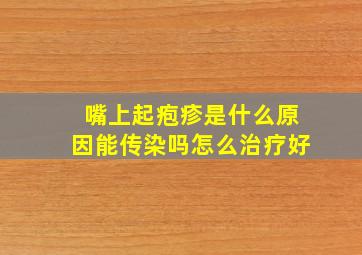 嘴上起疱疹是什么原因能传染吗怎么治疗好